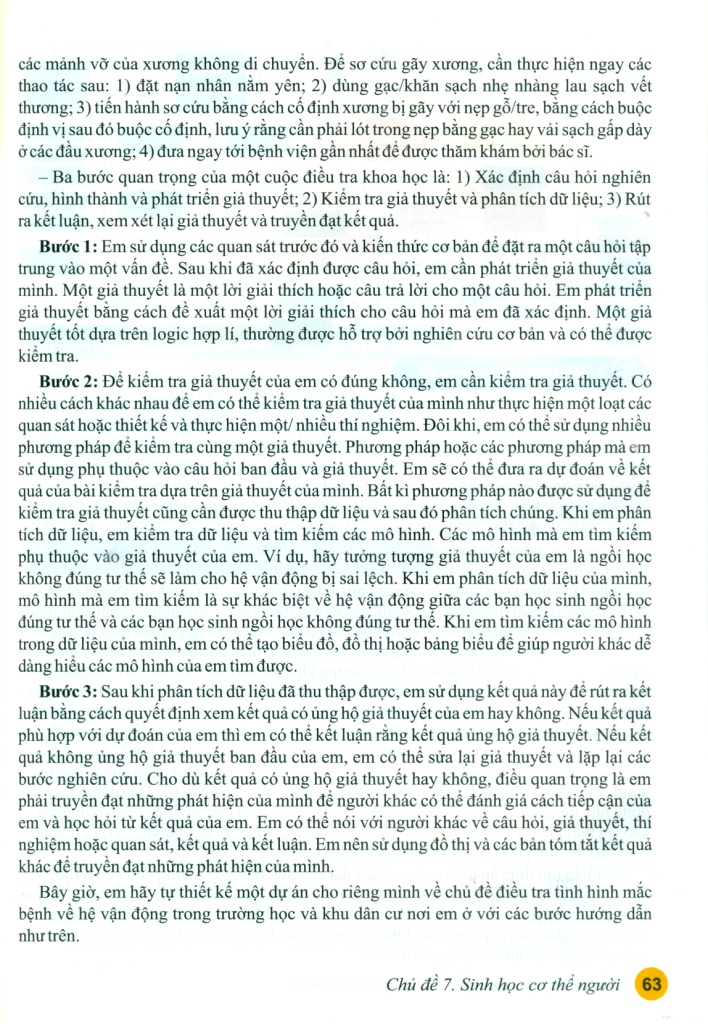 các mảnh vỡ của xương không di chuyển. Để sơ cứu gãy xương, cần thực hiện ngay các thao tác sau: 1) đặt nạn nhân nằm yên; 2) dùng gạc/khăn sạch nhẹ nhàng lau sạch vết thương; 3) tiến hành sơ cứu bằng cách cố định xương bị gãy với nẹp gỗ/tre, bằng cách buộc định vị sau đó buộc cố định, lưu ý rằng cần phải lót trong nẹp bằng gạc hay vải sạch gấp dày ở các đầu xương; 4) đưa ngay tới bệnh viện gần nhất để được thăm khám bởi bác sĩ.

– Ba bước quan trọng của một cuộc điều tra khoa học là: 1) Xác định câu hỏi nghiên cứu, hình thành và phát triển giả thuyết; 2) Kiểm tra giả thuyết và phân tích dữ liệu; 3) Rút ra kết luận, xem xét lại giả thuyết và truyền đạt kết quả.

Bước 1: Em sử dụng các quan sát trước đó và kiến thức cơ bản để đặt ra một câu hỏi tập trung vào một vấn đề. Sau khi đã xác định được câu hỏi, em cần phát triển giả thuyết của mình. Một giả thuyết là một lời giải thích hoặc câu trả lời cho một câu hỏi. Em phát triển giả thuyết bằng cách đề xuất một lời giải thích cho câu hỏi mà em đã xác định. Một giả thuyết tốt dựa trên logic hợp lí, thường được hỗ trợ bởi nghiên cứu cơ bản và có thể được kiểm tra.

Bước 2: Để kiểm tra giả thuyết của em có đúng không, em cần kiểm tra giả thuyết. Có nhiều cách khác nhau để em có thể kiểm tra giả thuyết của mình như thực hiện một loạt các quan sát hoặc thiết kế và thực hiện một/ nhiều thí nghiệm. Đôi khi, em có thể sử dụng nhiều phương pháp để kiểm tra cùng một giả thuyết. Phương pháp hoặc các phương pháp mà em sử dụng phụ thuộc vào câu hỏi ban đầu và giả thuyết. Em sẽ có thể đưa ra dự đoán về kết quả của bài kiểm tra dựa trên giả thuyết của mình. Bất kì phương pháp nào được sử dụng để kiểm tra giả thuyết cũng cần được thu thập dữ liệu và sau đó phân tích chúng. Khi em phân tích dữ liệu, em kiểm tra dữ liệu và tìm kiếm các mô hình. Các mô hình mà em tìm kiếm phụ thuộc vào giả thuyết của em. Ví dụ, hãy tưởng tượng giả thuyết của em là ngồi học không đúng tư thế sẽ làm cho hệ vận động bị sai lệch. Khi em phân tích dữ liệu của mình, mô hình mà em tìm kiếm là sự khác biệt về hệ vận động giữa các bạn học sinh ngồi học đúng tư thế và các bạn học sinh ngồi học không đúng tư thế. Khi em tìm kiếm các mô hình trong dữ liệu của mình, em có thể tạo biểu đồ, đồ thị hoặc bảng biểu để giúp người khác dễ dàng hiểu các mô hình của em tìm được.

Bước 3: Sau khi phân tích dữ liệu đã thu thập được, em sử dụng kết quả này để rút ra kết luận bằng cách quyết định xem kết quả có ủng hộ giả thuyết của em hay không. Nếu kết quả phù hợp với dự đoán của em thì em có thể kết luận rằng kết quả ủng hộ giả thuyết. Nếu kết quả không ủng hộ giả thuyết ban đầu của em, em có thể sửa lại giả thuyết và lặp lại các bước nghiên cứu. Cho dù kết quả có ủng hộ giả thuyết hay không, điều quan trọng là em phải truyền đạt những phát hiện của mình để người khác có thể đánh giá cách tiếp cận của em và học hỏi từ kết quả của em. Em có thể nói với người khác về câu hỏi, giả thuyết, thí nghiệm hoặc quan sát, kết quả và kết luận. Em nên sử dụng đồ thị và các bản tóm tắt kết quả khác để truyền đạt những phát hiện của mình.

Bây giờ, em hãy tự thiết kế một dự án cho riêng mình về chủ đề điều tra tình hình mắc bệnh về hệ vận động trong trường học và khu dân cư nơi em ở với các bước hướng dẫn như trên.

Chủ đề 7. Sinh học cơ thể người 63